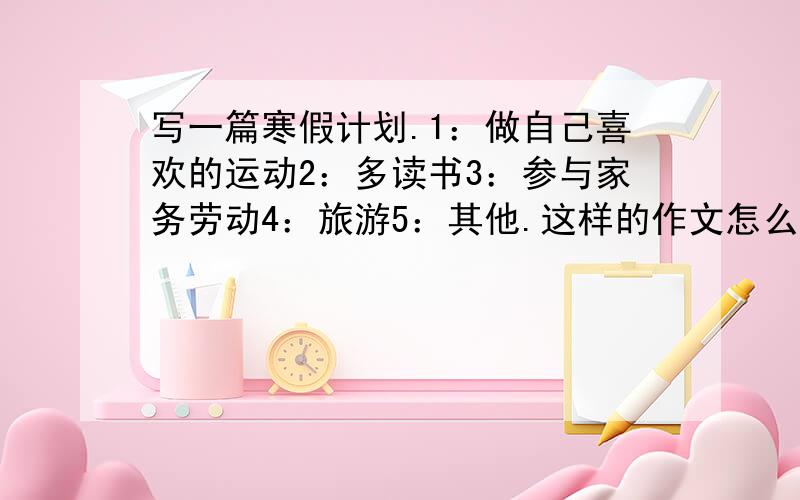 写一篇寒假计划.1：做自己喜欢的运动2：多读书3：参与家务劳动4：旅游5：其他.这样的作文怎么